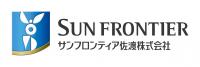 SUN FRONTIER
サンフロンティア佐渡株式会社